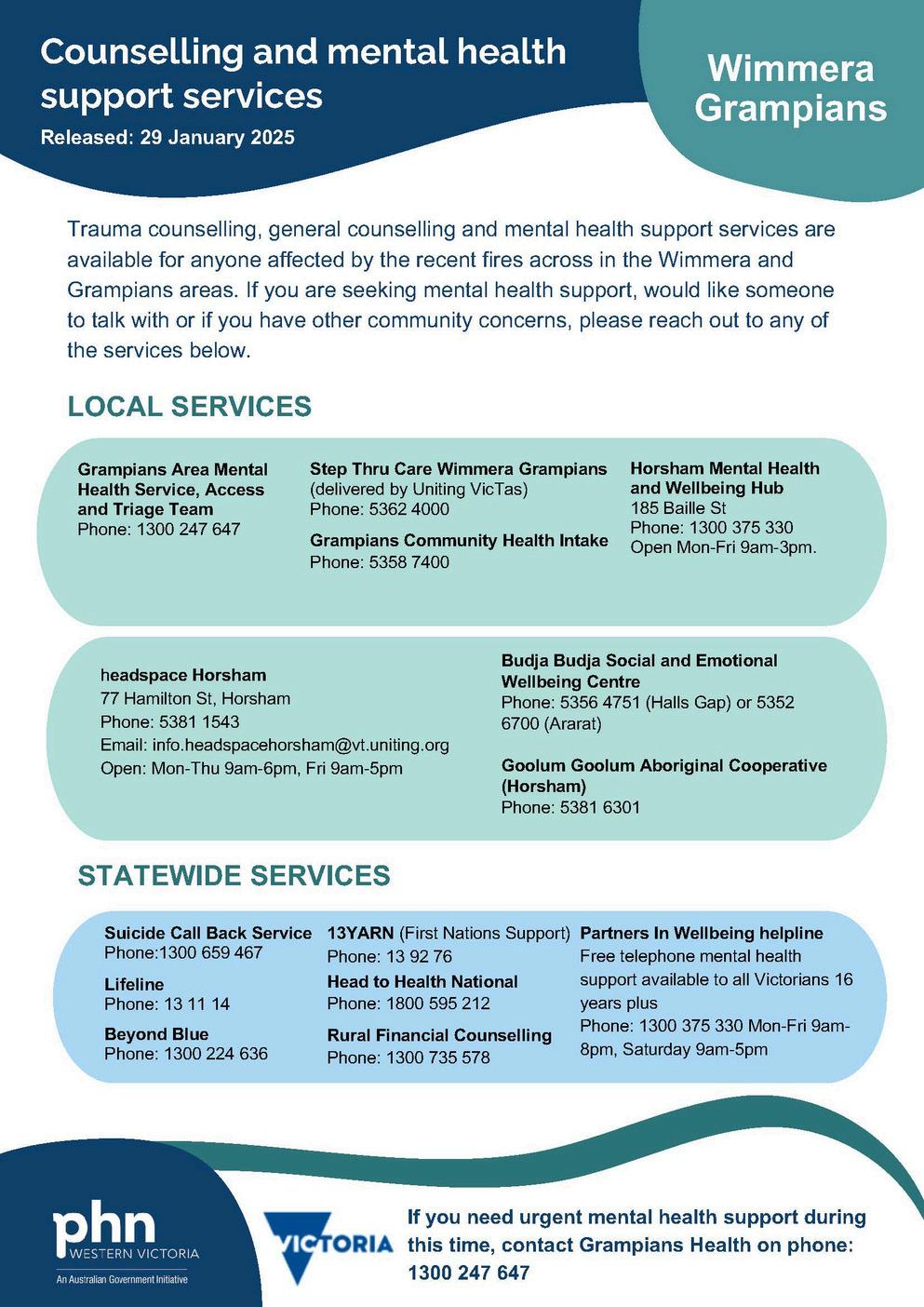 Counselling and mental health support services
Released: 29 January 2025

Wimmera Grampians

Trauma counselling, general counselling and mental health support services are available for anyone affected by the recent fires across in the Wimmera and Grampians areas. If you are seeking mental health support, would like someone to talk with or if you have other community concerns, please reach out to any of the services below.

LOCAL SERVICES

Grampians Area Mental Health Service, Access and Triage Team
Phone: 1300 247 647

Step Thru Care Wimmera Grampians (delivered by Uniting VicTas)
Phone: 5362 4000

Grampians Community Health Intake
Phone: 5358 7400

Horsham Mental Health and Wellbeing Hub
185 Baille St
Phone: 1300 375 330
Open Mon-Fri 9am-3pm.

headspace Horsham
77 Hamilton St, Horsham
Phone: 5381 1543
Email: info.headspacehorsham@vt.uniting.org
Open: Mon-Thu 9am-6pm, Fri 9am-5pm

Budja Budja Social and Emotional Wellbeing Centre
Phone: 5356 4751 (Halls Gap) or 5352 6700 (Ararat)

Goolum Goolum Aboriginal Cooperative (Horsham)
Phone: 5381 6301

STATEWIDE SERVICES

Suicide Call Back Service
Phone:1300 659 467

Lifeline
Phone: 13 11 14

Beyond Blue
Phone: 1300 224 636

13YARN (First Nations Support)
Phone: 13 92 76

Head to Health National
Phone: 1800 595 212

Rural Financial Counselling
Phone: 1300 735 578

Partners In Wellbeing helpline
Free telephone mental health support available to all Victorians 16 years plus
Phone: 1300 375 330 Mon-Fri 9am-8pm, Saturday 9am-5pm

phn WESTERN VICTORIA
An Australian Government Initiative

VICTORIA

If you need urgent mental health support during this time, contact Grampians Health on phone: 1300 247 647